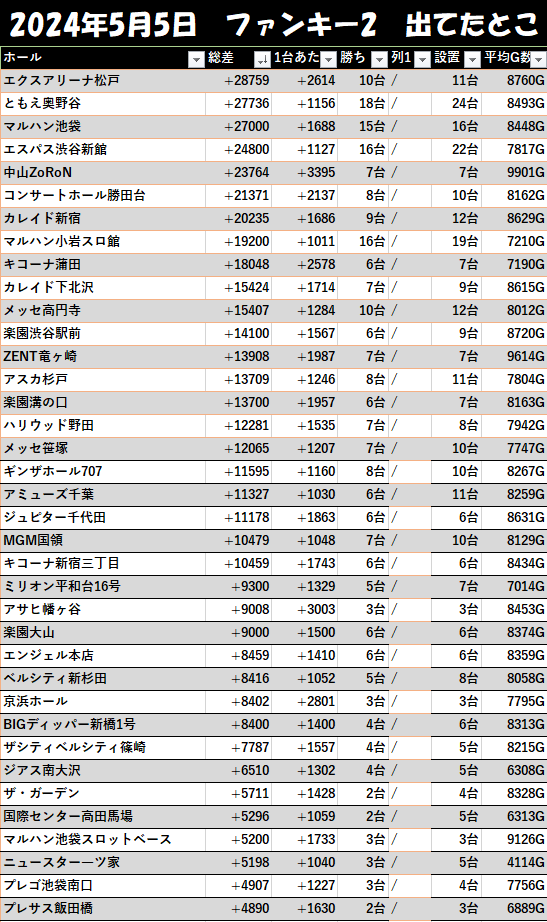 2024年5月5日　ファンキー2　出てたとこ

| ホール | 総差 | 1台あた | 勝ち | 列1 | 設置 | 平均G数 |
|---|---|---|---|---|---|---|
| エクスアリーナ松戸 | +28759 | +2614 | 10台 | / | 11台 | 8760G |
| ともえ奥野谷 | +27736 | +1156 | 18台 | / | 24台 | 8493G |
| マルハン池袋 | +27000 | +1688 | 15台 | / | 16台 | 8448G |
| エスパス渋谷新館 | +24800 | +1127 | 16台 | / | 22台 | 7817G |
| 中山ZoRoN | +23764 | +3395 | 7台 | / | 7台 | 9901G |
| コンサートホール勝田台 | +21371 | +2137 | 8台 | / | 10台 | 8162G |
| カレイド新宿 | +20235 | +1686 | 9台 | / | 12台 | 8629G |
| マルハン小岩スロ館 | +19200 | +1011 | 16台 | / | 19台 | 7210G |
| キコーナ蒲田 | +18048 | +2578 | 6台 | / | 7台 | 7190G |
| カレイド下北沢 | +15424 | +1714 | 7台 | / | 9台 | 8615G |
| メッセ高円寺 | +15407 | +1284 | 10台 | / | 12台 | 8012G |
| 楽園渋谷駅前 | +14100 | +1567 | 6台 | / | 9台 | 8720G |
| ZENT竜ヶ崎 | +13908 | +1987 | 7台 | / | 7台 | 9614G |
| アスカ杉戸 | +13709 | +1246 | 8台 | / | 11台 | 7804G |
| 楽園溝の口 | +13700 | +1957 | 6台 | / | 7台 | 8163G |
| ハリウッド野田 | +12281 | +1535 | 7台 | / | 8台 | 7942G |
| メッセ笹塚 | +12065 | +1207 | 7台 | / | 10台 | 7747G |
| ギンザホール707 | +11595 | +1160 | 8台 | / | 10台 | 8267G |
| アミューズ千葉 | +11327 | +1030 | 6台 | / | 11台 | 8259G |
| ジュピター千代田 | +11178 | +1863 | 6台 | / | 6台 | 8631G |
| MGM国領 | +10479 | +1048 | 7台 | / | 10台 | 8129G |
| キコーナ新宿三丁目 | +10459 | +1743 | 6台 | / | 6台 | 8434G |
| ミリオン平和台16号 | +9300 | +1329 | 5台 | / | 7台 | 7014G |
| アサヒ幡ヶ谷 | +9008 | +3003 | 3台 | / | 3台 | 8453G |
| 楽園大山 | +9000 | +1500 | 6台 | / | 6台 | 8374G |
| エンジェル本店 | +8459 | +1410 | 6台 | / | 6台 | 8359G |
| ベルシティ新杉田 | +8416 | +1052 | 5台 | / | 8台 | 8058G |
| 京浜ホール | +8402 | +2801 | 3台 | / | 3台 | 7795G |
| BIGディッパー新橋1号 | +8400 | +1400 | 4台 | / | 6台 | 8313G |
| ザシティベルシティ篠崎 | +7787 | +1557 | 4台 | / | 5台 | 8215G |
| ジアス南大沢 | +6510 | +1302 | 4台 | / | 5台 | 6308G |
| ザ・ガーデン | +5711 | +1428 | 2台 | / | 4台 | 8328G |
| 国際センター高田馬場 | +5296 | +1059 | 2台 | / | 5台 | 6313G |
| マルハン池袋スロットベース | +5200 | +1733 | 3台 | / | 3台 | 9126G |
| ニュースターーツ家 | +5198 | +1040 | 3台 | / | 5台 | 4114G |
| プレゴ池袋南口 | +4907 | +1227 | 3台 | / | 4台 | 7756G |
| プレサス飯田橋 | +4890 | +1630 | 2台 | / | 3台 | 6889G |